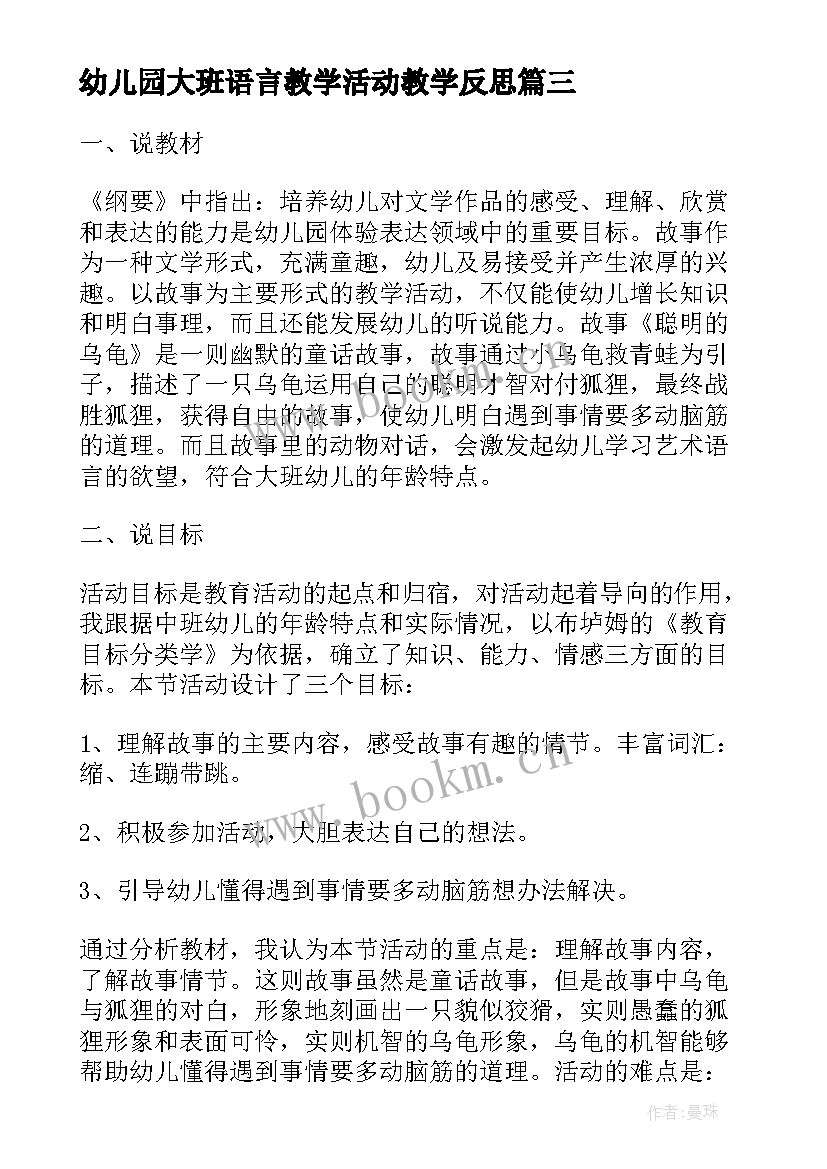 幼儿园大班语言教学活动教学反思篇三

一、说教材

《纲要》中指出：培养幼儿对文学作品的感受、理解、欣赏和表达的能力是幼儿园体验表达领域中的重要目标。故事作为一种文学形式，充满童趣，幼儿及易接受并产生浓厚的兴趣。以故事为主要形式的教学活动，不仅能使幼儿增长知识和明白事理，而且还能发展幼儿的听说能力。故事《聪明的乌龟》是一则幽默的童话故事，故事通过小乌龟救青蛙为引子，描述了一只乌龟运用自己的聪明才智对付狐狸，最终战胜狐狸，获得自由的故事，使幼儿明白遇到事情要多动脑筋的道理。而且故事里的动物对话，会激发起幼儿学习艺术语言的欲望，符合大班幼儿的年龄特点。

二、说目标

活动目标是教育活动的起点和归宿，对活动起着导向的作用，我跟据中班幼儿的年龄特点和实际情况，以布垆姆的《教育目标分类学》为依据，确立了知识、能力、情感三方面的目标。本节活动设计了三个目标：

1、理解故事的主要内容，感受故事有趣的情节。丰富词汇：缩、连蹦带跳。

2、积极参加活动，大胆表达自己的想法。

3、引导幼儿懂得遇到事情要多动脑筋想办法解决。

通过分析教材，我认为本节活动的重点是：理解故事内容，了解故事情节。这则故事虽然是童话故事，但是故事中乌龟与狐狸的对白，形象地刻画出一只貌似狡猾，实则愚蠢的狐狸形象和表面可怜，实则机智的乌龟形象，乌龟的机智能够帮助幼儿懂得遇到事情要多动脑筋的道理。活动的难点是：

www.bookm.cn

作者：曼珠